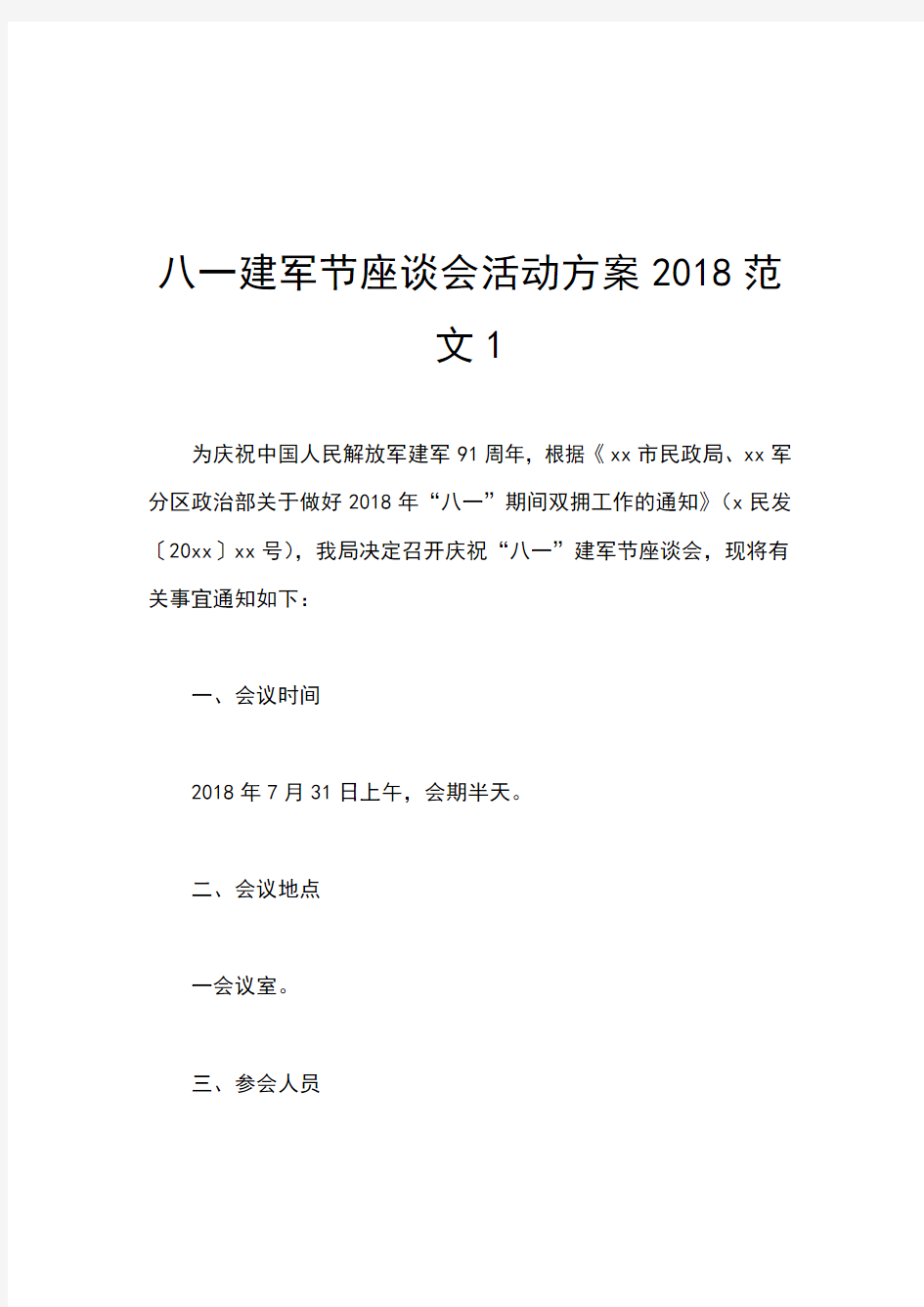 八一建军节座谈会活动方案2018范文1

为庆祝中国人民解放军建军91周年，根据《xx市民政局、xx军分区政治部关于做好2018年“八一”期间双拥工作的通知》(x民发〔20xx〕xx号)，我局决定召开庆祝“八一”建军节座谈会，现将有关事宜通知如下：

一、会议时间

2018年7月31日上午，会期半天。

二、会议地点

一会议室。

三、参会人员